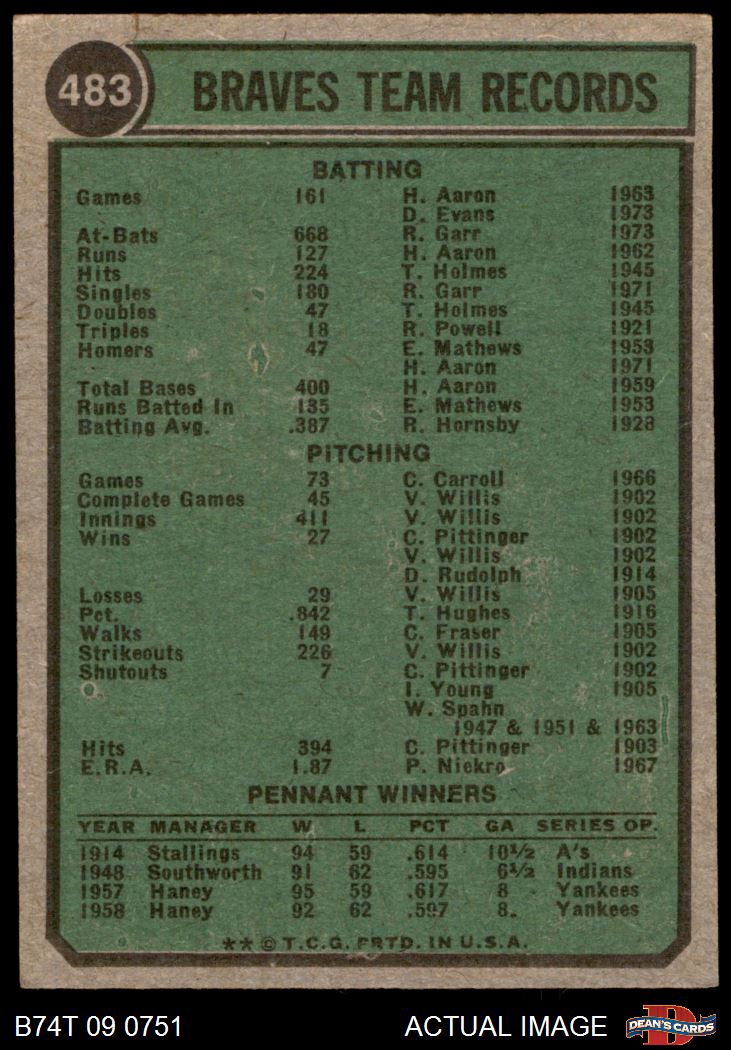 483 BRAVES TEAM RECORDS

BATTING

| | | | |
|---|---|---|---|
| Games | 161 | H. Aaron | 1963 |
| | | D. Evans | 1973 |
| At-Bats | 668 | R. Garr | 1973 |
| Runs | 127 | H. Aaron | 1962 |
| Hits | 224 | T. Holmes | 1945 |
| Singles | 180 | R. Garr | 1971 |
| Doubles | 47 | T. Holmes | 1945 |
| Triples | 18 | R. Powell | 1921 |
| Homers | 47 | E. Mathews | 1953 |
| | | H. Aaron | 1971 |
| Total Bases | 400 | H. Aaron | 1959 |
| Runs Batted In | 135 | E. Mathews | 1953 |
| Batting Avg. | .387 | R. Hornsby | 1928 |

PITCHING

| | | | |
|---|---|---|---|
| Games | 73 | C. Carroll | 1966 |
| Complete Games | 45 | V. Willis | 1902 |
| Innings | 411 | V. Willis | 1902 |
| Wins | 27 | C. Pittinger | 1902 |
| | | V. Willis | 1902 |
| | | D. Rudolph | 1914 |
| Losses | 29 | V. Willis | 1905 |
| Pct. | .842 | T. Hughes | 1916 |
| Walks | 149 | C. Fraser | 1905 |
| Strikeouts | 226 | V. Willis | 1902 |
| Shutouts | 7 | C. Pittinger | 1902 |
| | | I. Young | 1905 |
| | | W. Spahn | 1947 & 1951 & 1963 |
| Hits | 394 | C. Pittinger | 1903 |
| E.R.A. | 1.87 | P. Niekro | 1967 |

PENNANT WINNERS

| YEAR | MANAGER | W | L | PCT | GA | SERIES OP. |
|---|---|---|---|---|---|---|
| 1914 | Stallings | 94 | 59 | .614 | 10½ | A's |
| 1948 | Southworth | 91 | 62 | .595 | 6½ | Indians |
| 1957 | Haney | 95 | 59 | .617 | 8 | Yankees |
| 1958 | Haney | 92 | 62 | .597 | 8 | Yankees |

** © T.C.G. PRTD. IN U.S.A.

B74T 09 0751 ACTUAL IMAGE DEAN'S CARDS